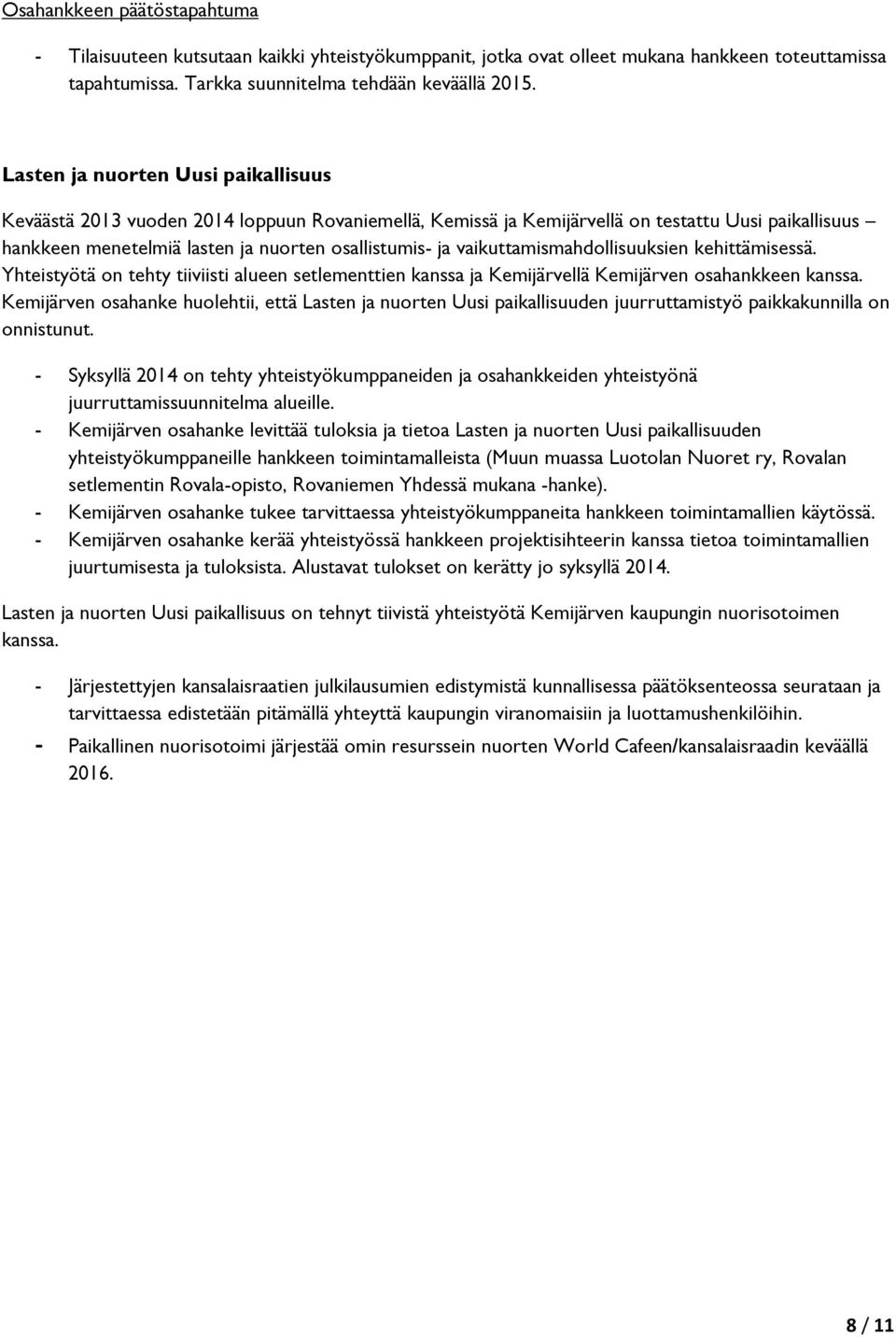 Osahankkeen päätöstapahtuma

- Tilaisuuteen kutsutaan kaikki yhteistyökumppanit, jotka ovat olleet mukana hankkeen toteuttamissa tapahtumissa. Tarkka suunnitelma tehdään keväällä 2015.

Lasten ja nuorten Uusi paikallisuus

Keväästä 2013 vuoden 2014 loppuun Rovaniemellä, Kemissä ja Kemijärvellä on testattu Uusi paikallisuus – hankkeen menetelmiä lasten ja nuorten osallistumis- ja vaikuttamismahdollisuuksien kehittämisessä. Yhteistyötä on tehty tiiviisti alueen setlementtien kanssa ja Kemijärvellä Kemijärven osahankkeen kanssa. Kemijärven osahanke huolehtii, että Lasten ja nuorten Uusi paikallisuuden juurruttamistyö paikkakunnilla on onnistunut.

- Syksyllä 2014 on tehty yhteistyökumppaneiden ja osahankkeiden yhteistyönä juurruttamissuunnitelma alueille.
- Kemijärven osahanke levittää tuloksia ja tietoa Lasten ja nuorten Uusi paikallisuuden yhteistyökumppaneille hankkeen toimintamalleista (Muun muassa Luotolan Nuoret ry, Rovalan setlementin Rovala-opisto, Rovaniemen Yhdessä mukana -hanke).
- Kemijärven osahanke tukee tarvittaessa yhteistyökumppaneita hankkeen toimintamallien käytössä.
- Kemijärven osahanke kerää yhteistyössä hankkeen projektisihteerin kanssa tietoa toimintamallien juurtumisesta ja tuloksista. Alustavat tulokset on kerätty jo syksyllä 2014.

Lasten ja nuorten Uusi paikallisuus on tehnyt tiivistä yhteistyötä Kemijärven kaupungin nuorisotoimen kanssa.

- Järjestettyjen kansalaisraatien julkilausumien edistymistä kunnallisessa päätöksenteossa seurataan ja tarvittaessa edistetään pitämällä yhteyttä kaupungin viranomaisiin ja luottamushenkilöihin.
- Paikallinen nuorisotoimi järjestää omin resurssein nuorten World Cafeen/kansalaisraadin keväällä 2016.

8 / 11